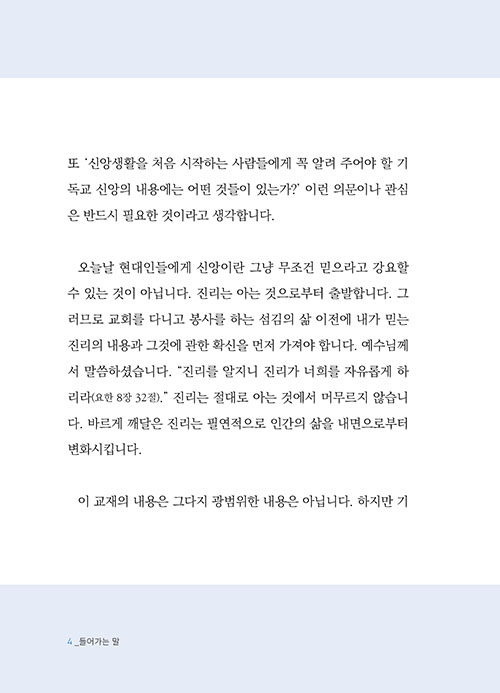 또 '신앙생활을 처음 시작하는 사람들에게 꼭 알려 주어야 할 기독교 신앙의 내용에는 어떤 것들이 있는가?' 이런 의문이나 관심은 반드시 필요한 것이라고 생각합니다.

오늘날 현대인들에게 신앙이란 그냥 무조건 믿으라고 강요할 수 있는 것이 아닙니다. 진리는 아는 것으로부터 출발합니다. 그러므로 교회를 다니고 봉사를 하는 섬김의 삶 이전에 내가 믿는 진리의 내용과 그것에 관한 확신을 먼저 가져야 합니다. 예수님께서 말씀하셨습니다. "진리를 알지니 진리가 너희를 자유롭게 하리라(요한 8장 32절)." 진리는 절대로 아는 것에서 머무르지 않습니다. 바르게 깨달은 진리는 필연적으로 인간의 삶을 내면으로부터 변화시킵니다.

이 교재의 내용은 그다지 광범위한 내용은 아닙니다. 하지만 기

4 _들어가는 말